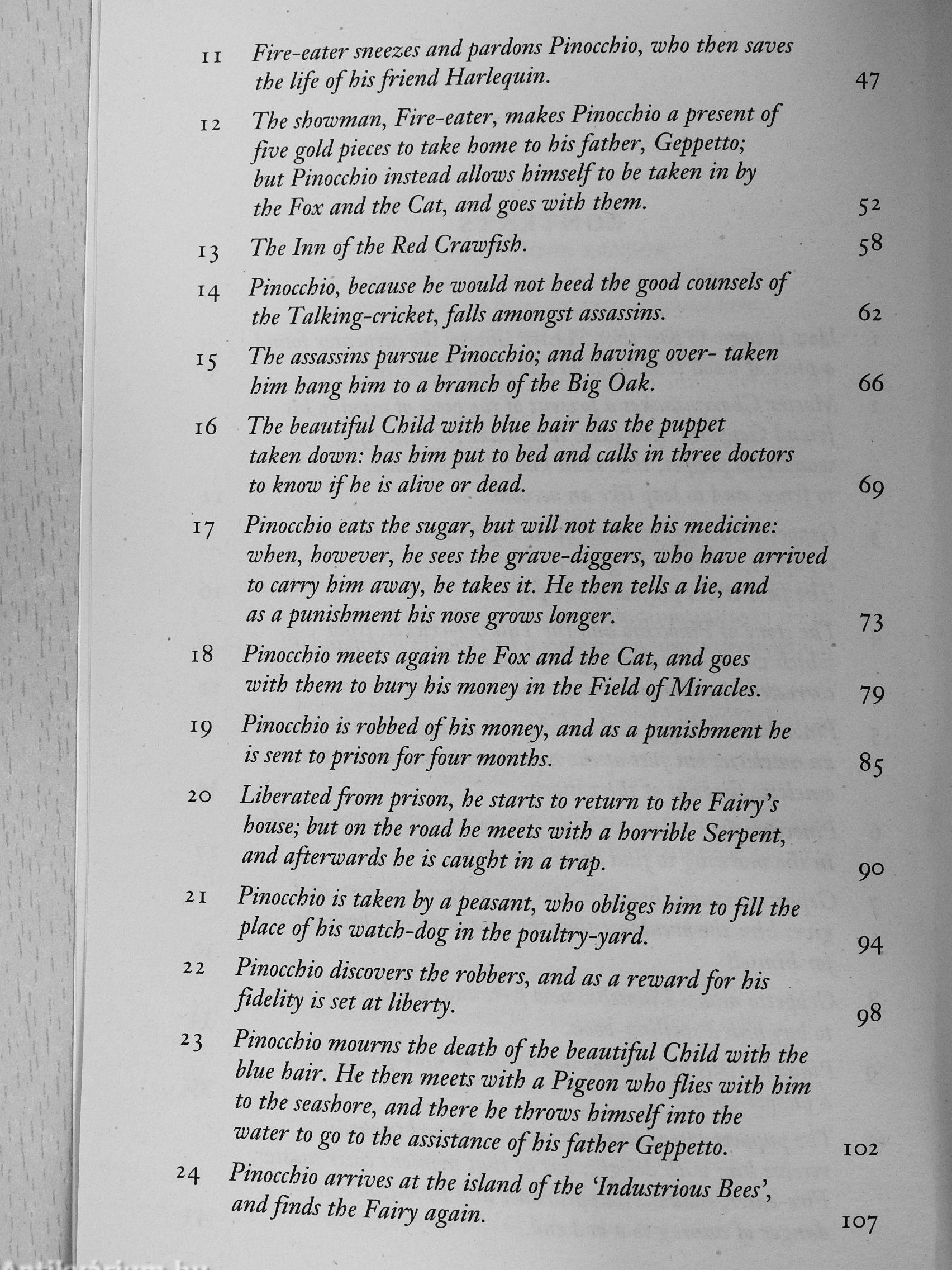 11 Fire-eater sneezes and pardons Pinocchio, who then saves the life of his friend Harlequin. 47

12 The showman, Fire-eater, makes Pinocchio a present of five gold pieces to take home to his father, Geppetto; but Pinocchio instead allows himself to be taken in by the Fox and the Cat, and goes with them. 52

13 The Inn of the Red Crawfish. 58

14 Pinocchio, because he would not heed the good counsels of the Talking-cricket, falls amongst assassins. 62

15 The assassins pursue Pinocchio; and having over- taken him hang him to a branch of the Big Oak. 66

16 The beautiful Child with blue hair has the puppet taken down: has him put to bed and calls in three doctors to know if he is alive or dead. 69

17 Pinocchio eats the sugar, but will not take his medicine: when, however, he sees the grave-diggers, who have arrived to carry him away, he takes it. He then tells a lie, and as a punishment his nose grows longer. 73

18 Pinocchio meets again the Fox and the Cat, and goes with them to bury his money in the Field of Miracles. 79

19 Pinocchio is robbed of his money, and as a punishment he is sent to prison for four months. 85

20 Liberated from prison, he starts to return to the Fairy's house; but on the road he meets with a horrible Serpent, and afterwards he is caught in a trap. 90

21 Pinocchio is taken by a peasant, who obliges him to fill the place of his watch-dog in the poultry-yard. 94

22 Pinocchio discovers the robbers, and as a reward for his fidelity is set at liberty. 98

23 Pinocchio mourns the death of the beautiful Child with the blue hair. He then meets with a Pigeon who flies with him to the seashore, and there he throws himself into the water to go to the assistance of his father Geppetto. 102

24 Pinocchio arrives at the island of the 'Industrious Bees', and finds the Fairy again. 107

Antikvarium.hu